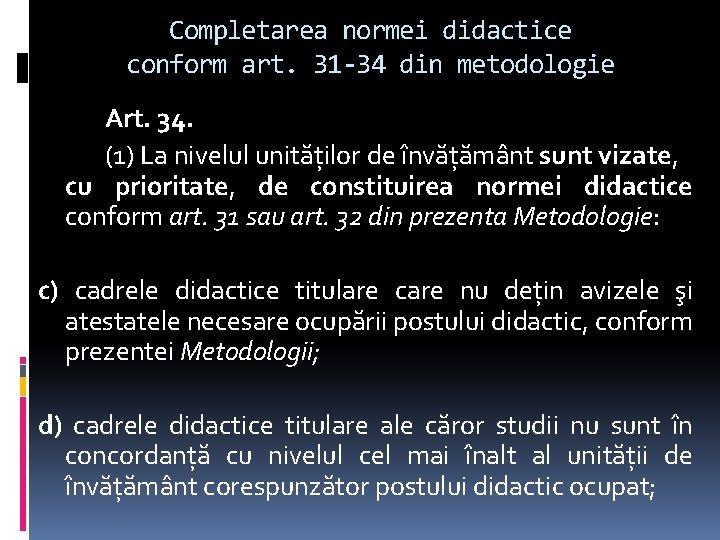 Completarea normei didactice
conform art. 31-34 din metodologie

Art. 34.

(1) La nivelul unităților de învățământ sunt vizate, cu prioritate, de constituirea normei didactice conform art. 31 sau art. 32 din prezenta Metodologie:

c) cadrele didactice titulare care nu dețin avizele şi atestatele necesare ocupării postului didactic, conform prezentei Metodologii;

d) cadrele didactice titulare ale căror studii nu sunt în concordanță cu nivelul cel mai înalt al unității de învățământ corespunzător postului didactic ocupat;